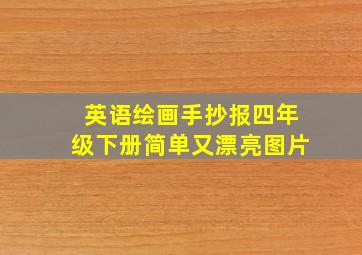 英语绘画手抄报四年级下册简单又漂亮图片